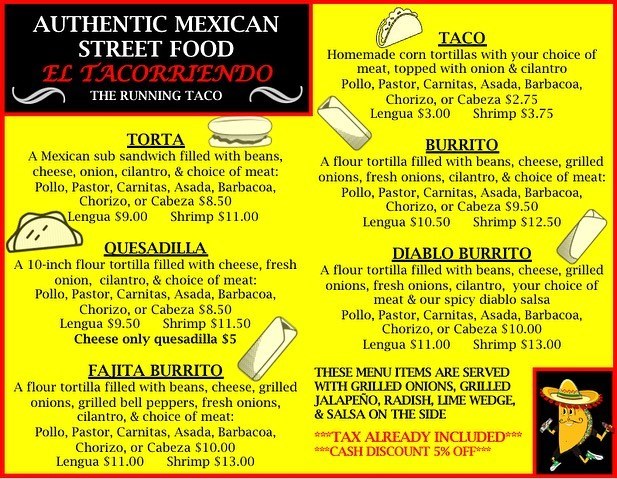 AUTHENTIC MEXICAN STREET FOOD
EL TACORRIENDO
THE RUNNING TACO

TORTA
A Mexican sub sandwich filled with beans, cheese, onion, cilantro, & choice of meat:
Pollo, Pastor, Carnitas, Asada, Barbacoa, Chorizo, or Cabeza $8.50
Lengua $9.00 Shrimp $11.00

QUESADILLA
A 10-inch flour tortilla filled with cheese, fresh onion, cilantro, & choice of meat:
Pollo, Pastor, Carnitas, Asada, Barbacoa, Chorizo, or Cabeza $8.50
Lengua $9.50 Shrimp $11.50
Cheese only quesadilla $5

FAJITA BURRITO
A flour tortilla filled with beans, cheese, grilled onions, grilled bell peppers, fresh onions, cilantro, & choice of meat:
Pollo, Pastor, Carnitas, Asada, Barbacoa, Chorizo, or Cabeza $10.00
Lengua $11.00 Shrimp $13.00

TACO
Homemade corn tortillas with your choice of meat, topped with onion & cilantro
Pollo, Pastor, Carnitas, Asada, Barbacoa, Chorizo, or Cabeza $2.75
Lengua $3.00 Shrimp $3.75

BURRITO
A flour tortilla filled with beans, cheese, grilled onions, fresh onions, cilantro, & choice of meat:
Pollo, Pastor, Carnitas, Asada, Barbacoa, Chorizo, or Cabeza $9.50
Lengua $10.50 Shrimp $12.50

DIABLO BURRITO
A flour tortilla filled with beans, cheese, grilled onions, fresh onions, cilantro, your choice of meat & our spicy diablo salsa
Pollo, Pastor, Carnitas, Asada, Barbacoa, Chorizo, or Cabeza $10.00
Lengua $11.00 Shrimp $13.00

THESE MENU ITEMS ARE SERVED WITH GRILLED ONIONS, GRILLED JALAPEÑO, RADISH, LIME WEDGE, & SALSA ON THE SIDE

***TAX ALREADY INCLUDED***
***CASH DISCOUNT 5% OFF***